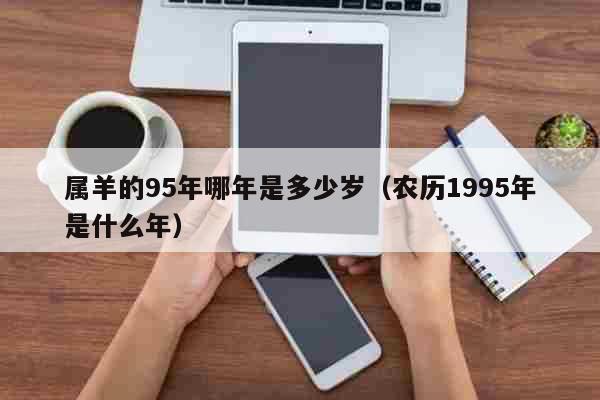 属羊的95年哪年是多少岁（农历1995年是什么年）